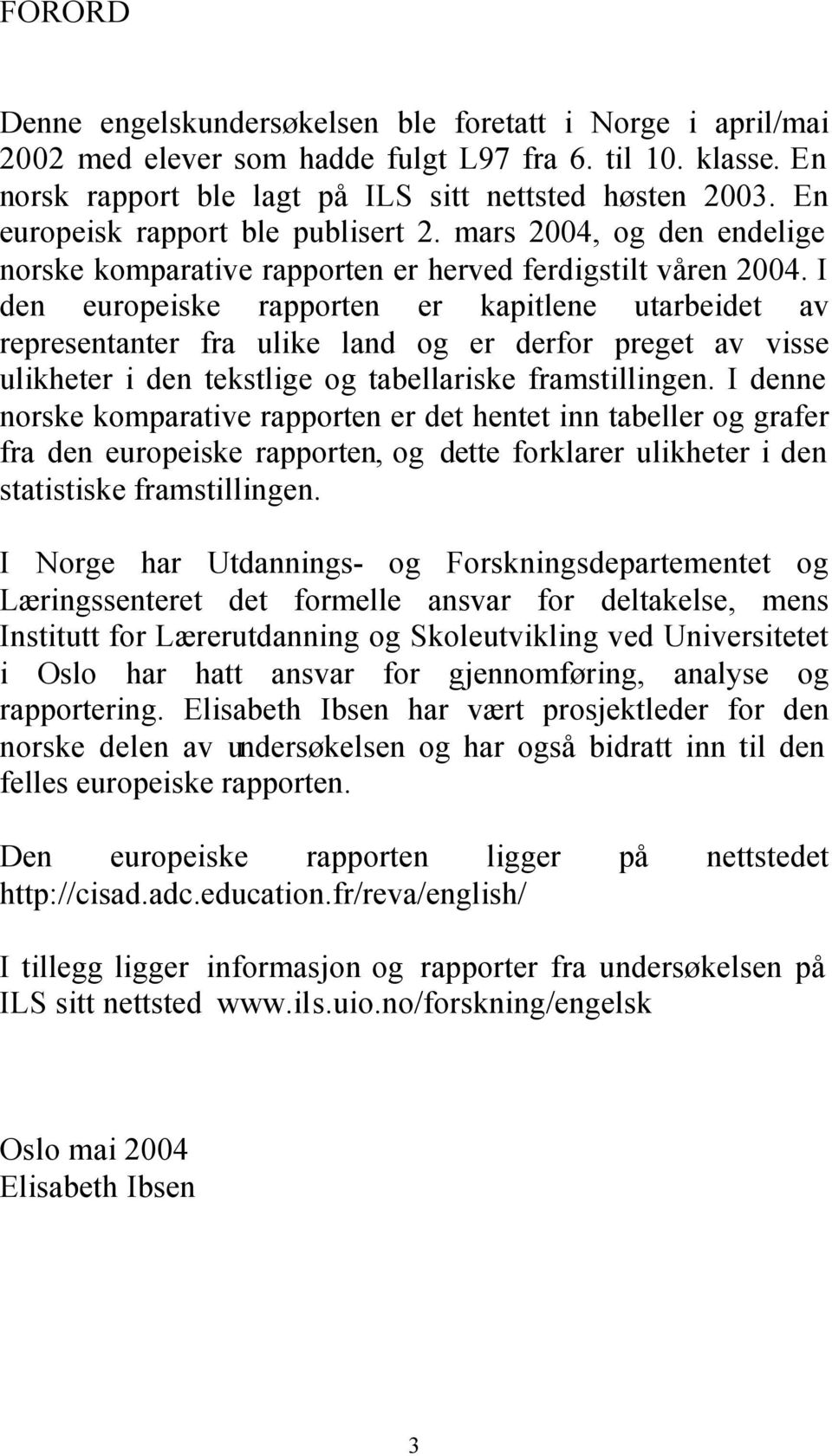 FORORD

Denne engelskundersøkelsen ble foretatt i Norge i april/mai 2002 med elever som hadde fulgt L97 fra 6. til 10. klasse. En norsk rapport ble lagt på ILS sitt nettsted høsten 2003. En europeisk rapport ble publisert 2. mars 2004, og den endelige norske komparative rapporten er herved ferdigstilt våren 2004. I den europeiske rapporten er kapitlene utarbeidet av representanter fra ulike land og er derfor preget av visse ulikheter i den tekstlige og tabellariske framstillingen. I denne norske komparative rapporten er det hentet inn tabeller og grafer fra den europeiske rapporten, og dette forklarer ulikheter i den statistiske framstillingen.

I Norge har Utdannings- og Forskningsdepartementet og Læringssenteret det formelle ansvar for deltakelse, mens Institutt for Lærerutdanning og Skoleutvikling ved Universitetet i Oslo har hatt ansvar for gjennomføring, analyse og rapportering. Elisabeth Ibsen har vært prosjektleder for den norske delen av undersøkelsen og har også bidratt inn til den felles europeiske rapporten.

Den europeiske rapporten ligger på nettstedet http://cisad.adc.education.fr/reva/english/

I tillegg ligger informasjon og rapporter fra undersøkelsen på ILS sitt nettsted www.ils.uio.no/forskning/engelsk

Oslo mai 2004
Elisabeth Ibsen

3